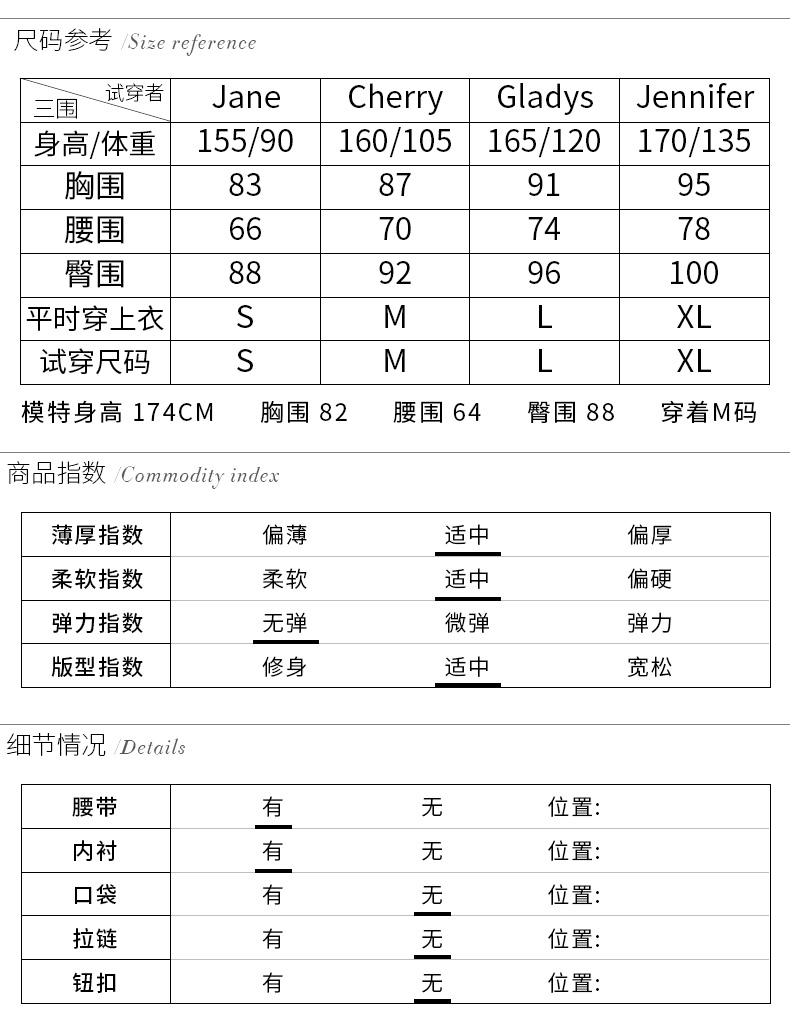 尺码参考 /Size reference

| 试穿者 三围 | Jane | Cherry | Gladys | Jennifer |
|---|---|---|---|---|
| 身高/体重 | 155/90 | 160/105 | 165/120 | 170/135 |
| 胸围 | 83 | 87 | 91 | 95 |
| 腰围 | 66 | 70 | 74 | 78 |
| 臀围 | 88 | 92 | 96 | 100 |
| 平时穿上衣 | S | M | L | XL |
| 试穿尺码 | S | M | L | XL |

模特身高 174CM 胸围 82 腰围 64 臀围 88 穿着M码

商品指数 /Commodity index

| 薄厚指数 | 偏薄 | 适中 | 偏厚 |
|---|---|---|---|
| 柔软指数 | 柔软 | 适中 | 偏硬 |
| 弹力指数 | 无弹 | 微弹 | 弹力 |
| 版型指数 | 修身 | 适中 | 宽松 |

细节情况 /Details

| 腰带 | 有 | 无 | 位置: |
|---|---|---|---|
| 内衬 | 有 | 无 | 位置: |
| 口袋 | 有 | 无 | 位置: |
| 拉链 | 有 | 无 | 位置: |
| 钮扣 | 有 | 无 | 位置: |